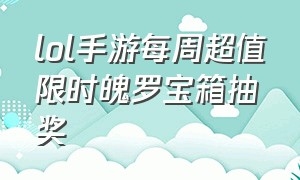 lol手游每周超值限时魄罗宝箱抽奖